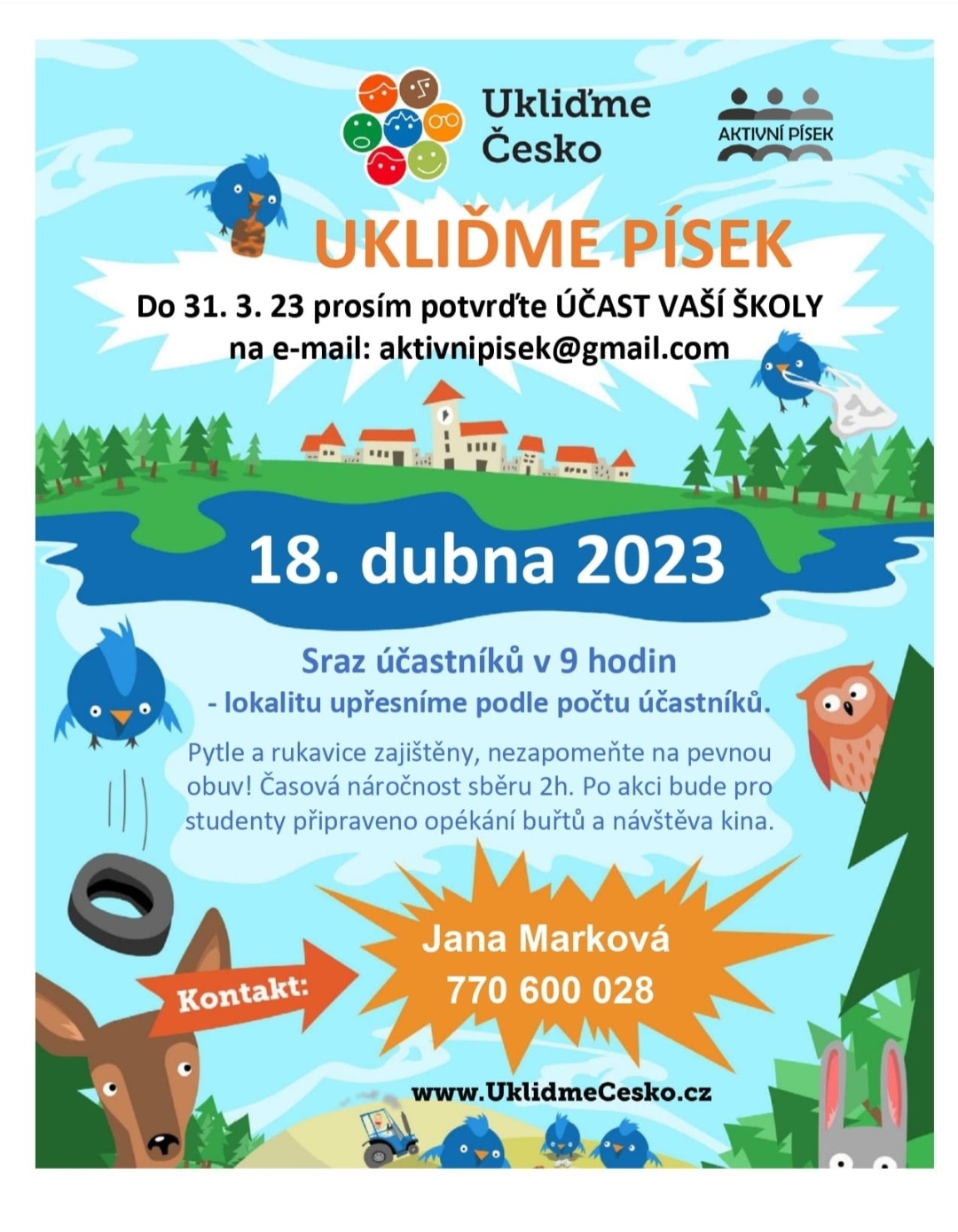 Ukliďme
Česko

AKTIVNÍ PÍSEK

UKLIĎME PÍSEK

Do 31. 3. 23 prosím potvrďte ÚČAST VAŠÍ ŠKOLY
na e-mail: aktivnipisek@gmail.com

18. dubna 2023

Sraz účastníků v 9 hodin
- lokalitu upřesníme podle počtu účastníků.

Pytle a rukavice zajištěny, nezapomeňte na pevnou obuv! Časová náročnost sběru 2h. Po akci bude pro studenty připraveno opékání buřtů a návštěva kina.

Kontakt:

Jana Marková
770 600 028

www.UklidmeCesko.cz